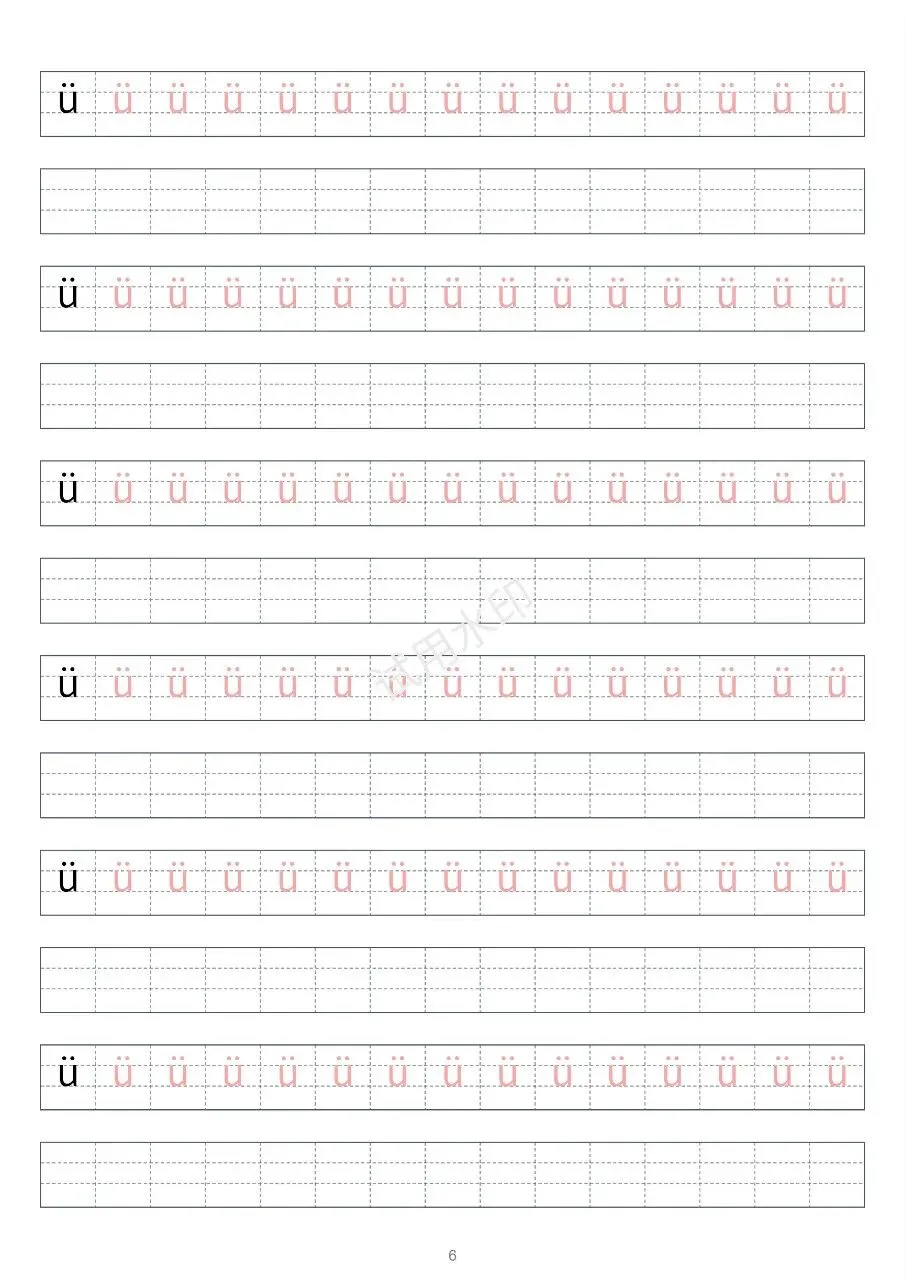 ü ü ü ü ü ü ü ü ü ü ü ü ü ü ü

ü ü ü ü ü ü ü ü ü ü ü ü ü ü ü

ü ü ü ü ü ü ü ü ü ü ü ü ü ü ü

ü ü ü ü ü ü ü ü ü ü ü ü ü ü ü

ü ü ü ü ü ü ü ü ü ü ü ü ü ü ü

ü ü ü ü ü ü ü ü ü ü ü ü ü ü ü

6

试用水印